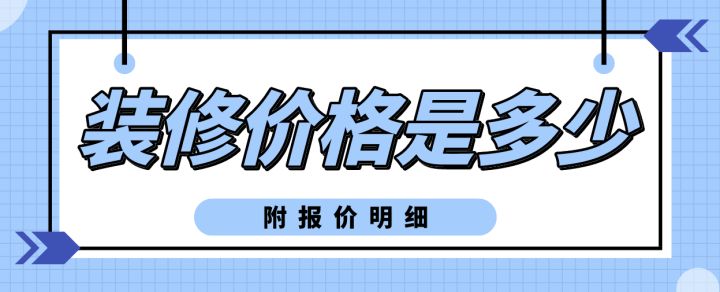 装修价格是多少

附报价明细